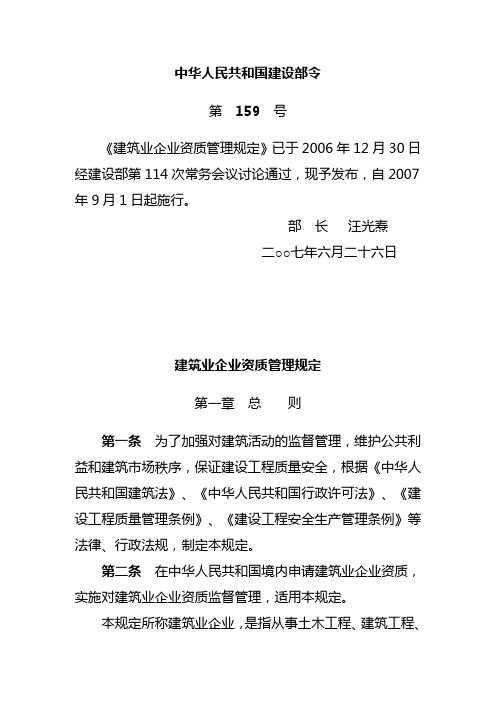 中华人民共和国建设部令

第 159 号

《建筑业企业资质管理规定》已于 2006 年 12 月 30 日经建设部第 114 次常务会议讨论通过，现予发布，自 2007 年 9 月 1 日起施行。

部 长 汪光焘

二○○七年六月二十六日

建筑业企业资质管理规定

第一章 总 则

第一条 为了加强对建筑活动的监督管理，维护公共利益和建筑市场秩序，保证建设工程质量安全，根据《中华人民共和国建筑法》、《中华人民共和国行政许可法》、《建设工程质量管理条例》、《建设工程安全生产管理条例》等法律、行政法规，制定本规定。

第二条 在中华人民共和国境内申请建筑业企业资质，实施对建筑业企业资质监督管理，适用本规定。

本规定所称建筑业企业，是指从事土木工程、建筑工程、